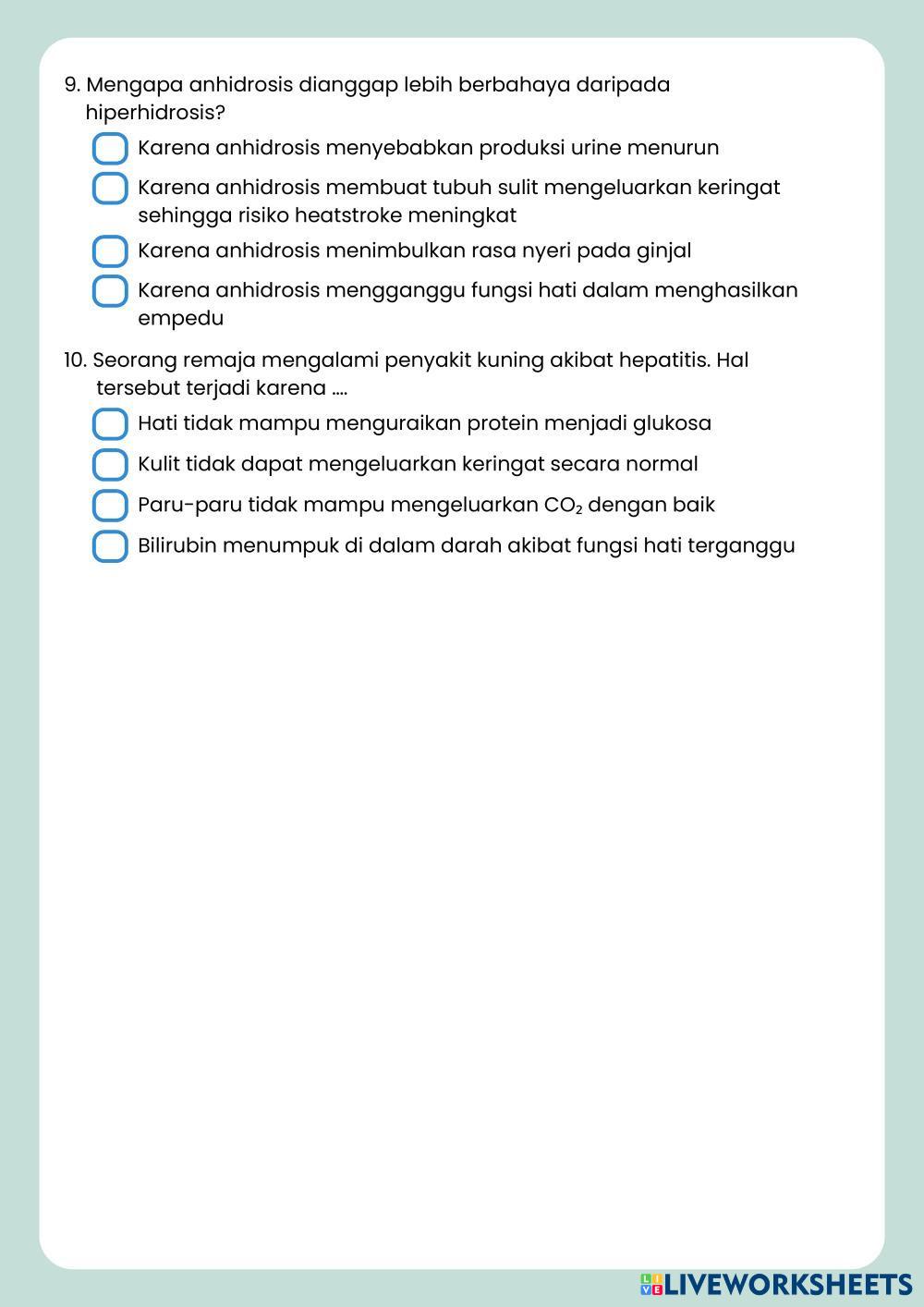 9. Mengapa anhidrosis dianggap lebih berbahaya daripada hiperhidrosis?

Karena anhidrosis menyebabkan produksi urine menurun

Karena anhidrosis membuat tubuh sulit mengeluarkan keringat sehingga risiko heatstroke meningkat

Karena anhidrosis menimbulkan rasa nyeri pada ginjal

Karena anhidrosis mengganggu fungsi hati dalam menghasilkan empedu

10. Seorang remaja mengalami penyakit kuning akibat hepatitis. Hal tersebut terjadi karena ....

Hati tidak mampu menguraikan protein menjadi glukosa

Kulit tidak dapat mengeluarkan keringat secara normal

Paru-paru tidak mampu mengeluarkan $CO_2$ dengan baik

Bilirubin menumpuk di dalam darah akibat fungsi hati terganggu

LIVEWORKSHEETS